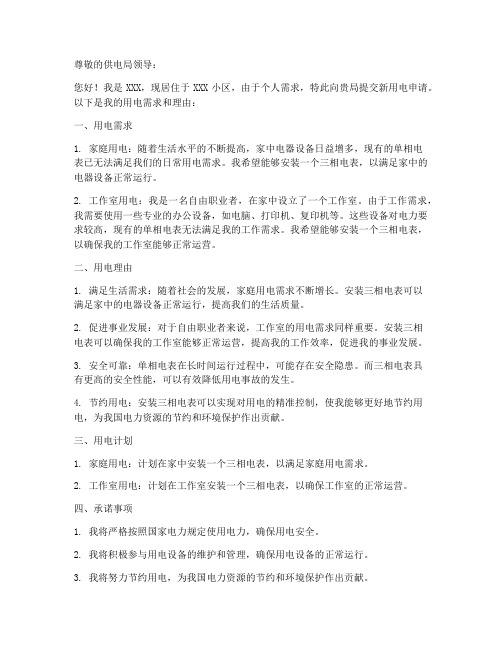 尊敬的供电局领导：

您好！我是 XXX，现居住于 XXX 小区，由于个人需求，特此向贵局提交新用电申请。以下是我的用电需求和理由：

一、用电需求

1. 家庭用电：随着生活水平的不断提高，家中电器设备日益增多，现有的单相电表已无法满足我们的日常用电需求。我希望能够安装一个三相电表，以满足家中的电器设备正常运行。

2. 工作室用电：我是一名自由职业者，在家中设立了一个工作室。由于工作需求，我需要使用一些专业的办公设备，如电脑、打印机、复印机等。这些设备对电力要求较高，现有的单相电表无法满足我的工作需求。我希望能够安装一个三相电表，以确保我的工作室能够正常运营。

二、用电理由

1. 满足生活需求：随着社会的发展，家庭用电需求不断增长。安装三相电表可以满足家中的电器设备正常运行，提高我们的生活质量。

2. 促进事业发展：对于自由职业者来说，工作室的用电需求同样重要。安装三相电表可以确保我的工作室能够正常运营，提高我的工作效率，促进我的事业发展。

3. 安全可靠：单相电表在长时间运行过程中，可能存在安全隐患。而三相电表具有更高的安全性能，可以有效降低用电事故的发生。

4. 节约用电：安装三相电表可以实现对用电的精准控制，使我能够更好地节约用电，为我国电力资源的节约和环境保护作出贡献。

三、用电计划

1. 家庭用电：计划在家中安装一个三相电表，以满足家庭用电需求。

2. 工作室用电：计划在工作室安装一个三相电表，以确保工作室的正常运营。

四、承诺事项

1. 我将严格按照国家电力规定使用电力，确保用电安全。

2. 我将积极参与用电设备的维护和管理，确保用电设备的正常运行。

3. 我将努力节约用电，为我国电力资源的节约和环境保护作出贡献。